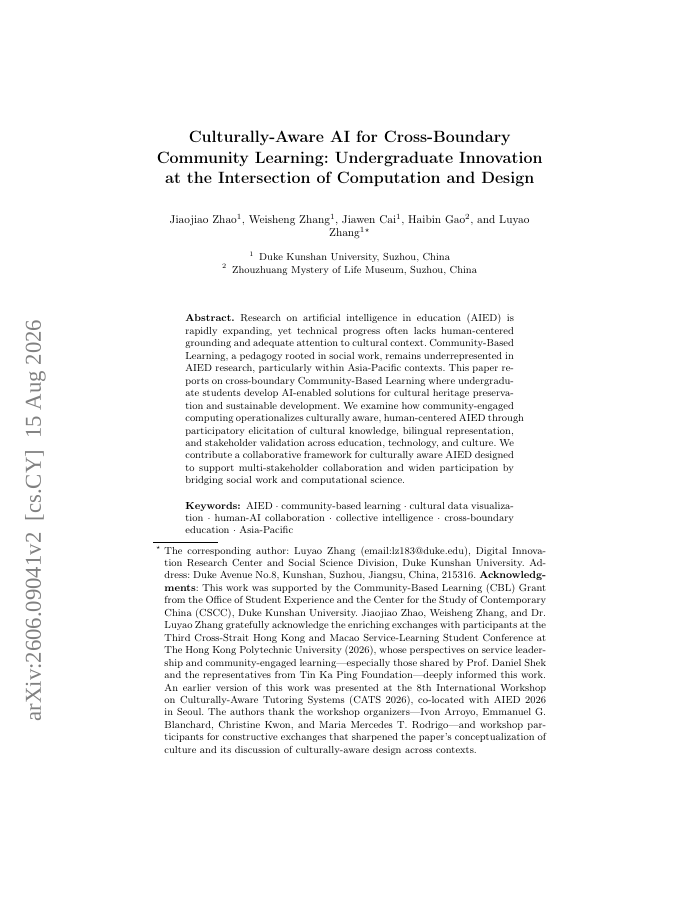 arXiv:2606.09041v2 [cs.CY] 15 Aug 2026

Culturally-Aware AI for Cross-Boundary Community Learning: Undergraduate Innovation at the Intersection of Computation and Design

Jiaojiao Zhao$^1$, Weisheng Zhang$^1$, Jiawen Cai$^1$, Haibin Gao$^2$, and Luyao Zhang$^{1\star}$

$^1$ Duke Kunshan University, Suzhou, China
$^2$ Zhouzhuang Mystery of Life Museum, Suzhou, China

**Abstract.** Research on artificial intelligence in education (AIED) is rapidly expanding, yet technical progress often lacks human-centered grounding and adequate attention to cultural context. Community-Based Learning, a pedagogy rooted in social work, remains underrepresented in AIED research, particularly within Asia-Pacific contexts. This paper reports on cross-boundary Community-Based Learning where undergraduate students develop AI-enabled solutions for cultural heritage preservation and sustainable development. We examine how community-engaged computing operationalizes culturally aware, human-centered AIED through participatory elicitation of cultural knowledge, bilingual representation, and stakeholder validation across education, technology, and culture. We contribute a collaborative framework for culturally aware AIED designed to support multi-stakeholder collaboration and widen participation by bridging social work and computational science.

**Keywords:** AIED · community-based learning · cultural data visualization · human-AI collaboration · collective intelligence · cross-boundary education · Asia-Pacific

$^\star$ The corresponding author: Luyao Zhang (email:lz183@duke.edu), Digital Innovation Research Center and Social Science Division, Duke Kunshan University. Address: Duke Avenue No.8, Kunshan, Suzhou, Jiangsu, China, 215316. **Acknowledgments**: This work was supported by the Community-Based Learning (CBL) Grant from the Office of Student Experience and the Center for the Study of Contemporary China (CSCC), Duke Kunshan University. Jiaojiao Zhao, Weisheng Zhang, and Dr. Luyao Zhang gratefully acknowledge the enriching exchanges with participants at the Third Cross-Strait Hong Kong and Macao Service-Learning Student Conference at The Hong Kong Polytechnic University (2026), whose perspectives on service leadership and community-engaged learning—especially those shared by Prof. Daniel Shek and the representatives from Tin Ka Ping Foundation—deeply informed this work. An earlier version of this work was presented at the 8th International Workshop on Culturally-Aware Tutoring Systems (CATS 2026), co-located with AIED 2026 in Seoul. The authors thank the workshop organizers—Ivon Arroyo, Emmanuel G. Blanchard, Christine Kwon, and Maria Mercedes T. Rodrigo—and workshop participants for constructive exchanges that sharpened the paper's conceptualization of culture and its discussion of culturally-aware design across contexts.